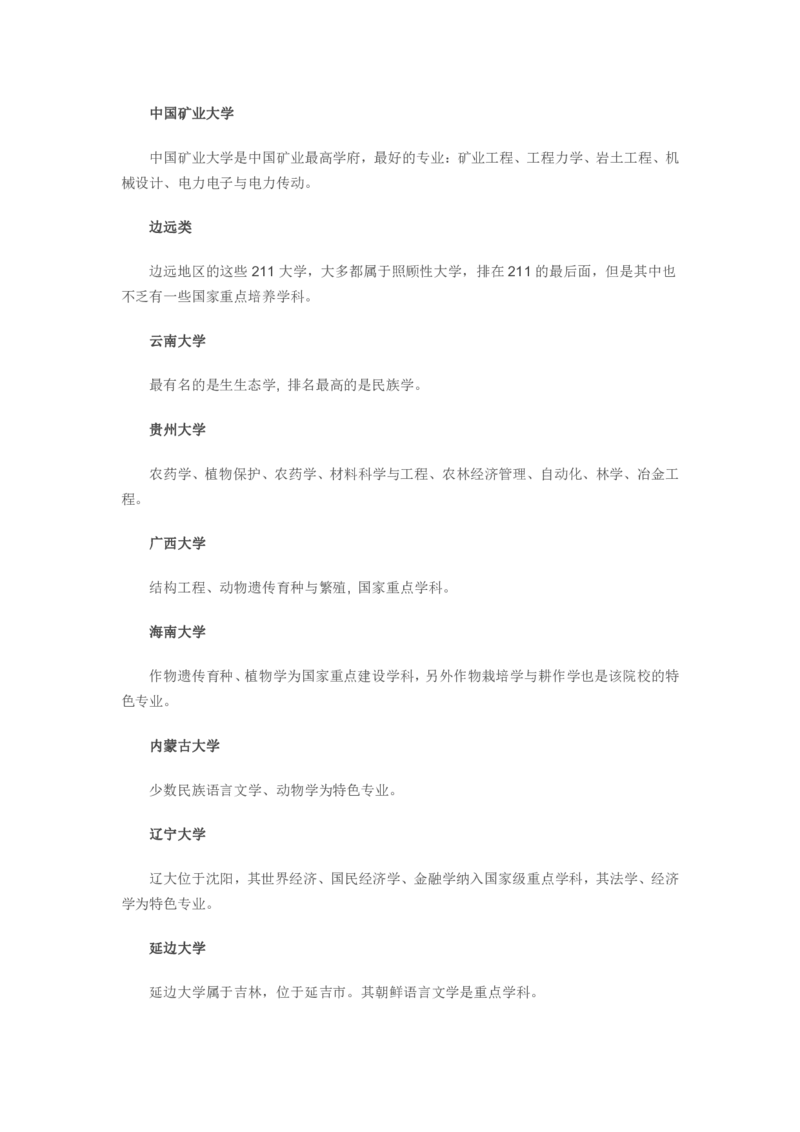 中国矿业大学

中国矿业大学是中国矿业最高学府，最好的专业：矿业工程、工程力学、岩土工程、机械设计、电力电子与电力传动。

边远类

边远地区的这些 211 大学，大多都属于照顾性大学，排在 211 的最后面，但是其中也不乏有一些国家重点培养学科。

云南大学

最有名的是生生态学, 排名最高的是民族学。

贵州大学

农药学、植物保护、农药学、材料科学与工程、农林经济管理、自动化、林学、冶金工程。

广西大学

结构工程、动物遗传育种与繁殖, 国家重点学科。

海南大学

作物遗传育种、植物学为国家重点建设学科, 另外作物栽培学与耕作学也是该院校的特色专业。

内蒙古大学

少数民族语言文学、动物学为特色专业。

辽宁大学

辽大位于沈阳，其世界经济、国民经济学、金融学纳入国家级重点学科，其法学、经济学为特色专业。

延边大学

延边大学属于吉林，位于延吉市。其朝鲜语言文学是重点学科。